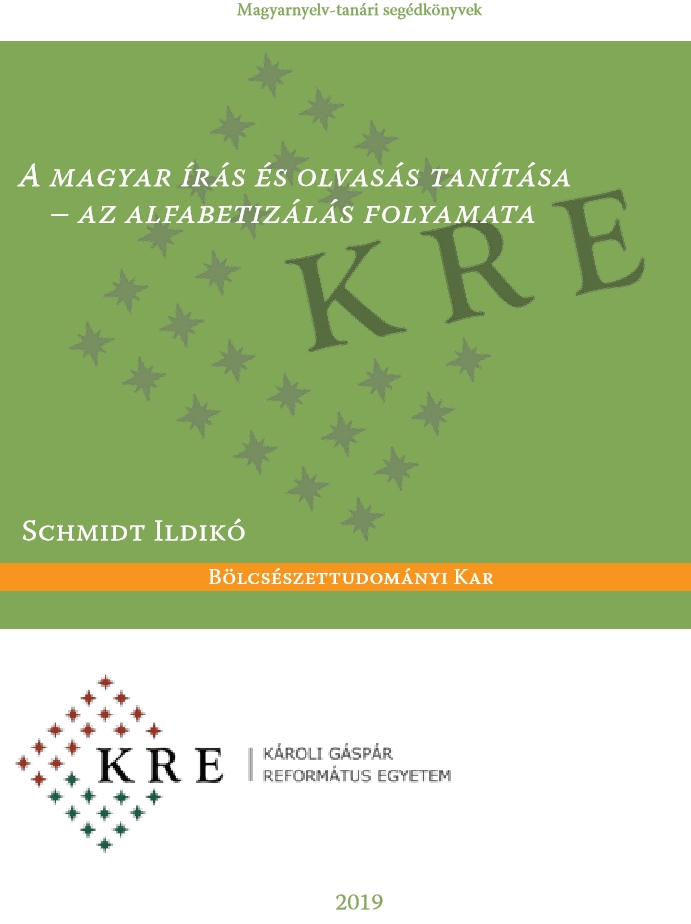 Magyarnyelv-tanári segédkönyvek

A magyar írás és olvasás tanítása
– az alfabetizálás folyamata

Schmidt Ildikó

Bölcsészettudományi Kar

KRE

KÁROLI GÁSPÁR
REFORMÁTUS EGYETEM

2019

KRE